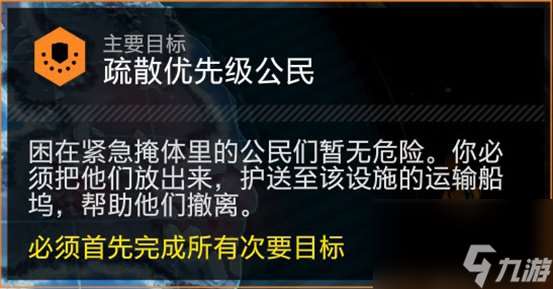 主要目标
疏散优先级公民

困在紧急掩体里的公民们暂无危险。你必须把他们放出来，护送至该设施的运输船坞，帮助他们撤离。

必须首先完成所有次要目标

九游